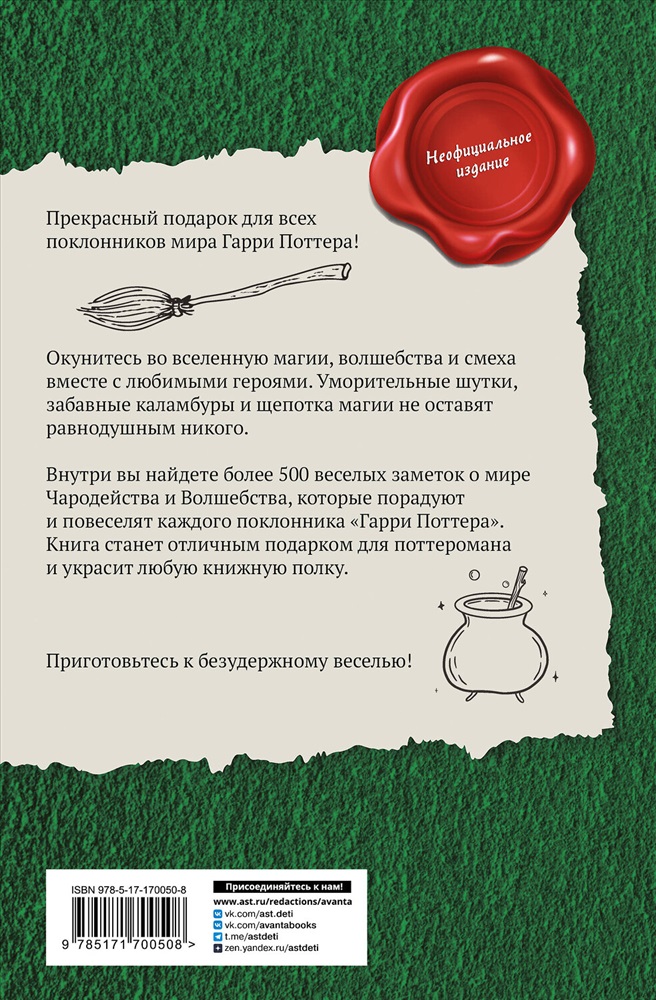 Неофициальное издание

Прекрасный подарок для всех поклонников мира Гарри Поттера!

Окунитесь во вселенную магии, волшебства и смеха вместе с любимыми героями. Уморительные шутки, забавные каламбуры и щепотка магии не оставят равнодушным никого.

Внутри вы найдете более 500 веселых заметок о мире Чародейства и Волшебства, которые порадуют и повеселят каждого поклонника «Гарри Поттера». Книга станет отличным подарком для поттеромана и украсит любую книжную полку.

Приготовьтесь к безудержному веселью!

ISBN 978-5-17-170050-8

9 785171 700508 >

Присоединяйтесь к нам!
www.ast.ru/redactions/avanta
vk.com/ast.deti
vk.com/avantabooks
t.me/astdeti
zen.yandex.ru/astdeti